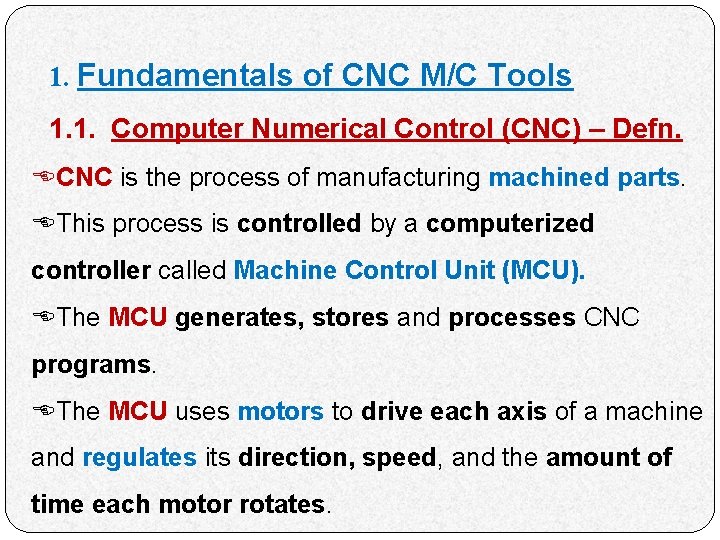 1. Fundamentals of CNC M/C Tools

1.1. Computer Numerical Control (CNC) – Defn.

CNC is the process of manufacturing machined parts.

This process is controlled by a computerized controller called Machine Control Unit (MCU).

The MCU generates, stores and processes CNC programs.

The MCU uses motors to drive each axis of a machine and regulates its direction, speed, and the amount of time each motor rotates.